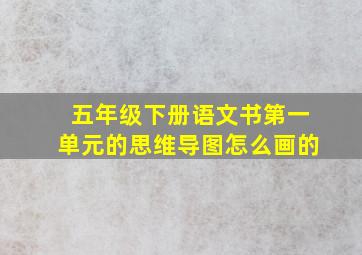 五年级下册语文书第一单元的思维导图怎么画的